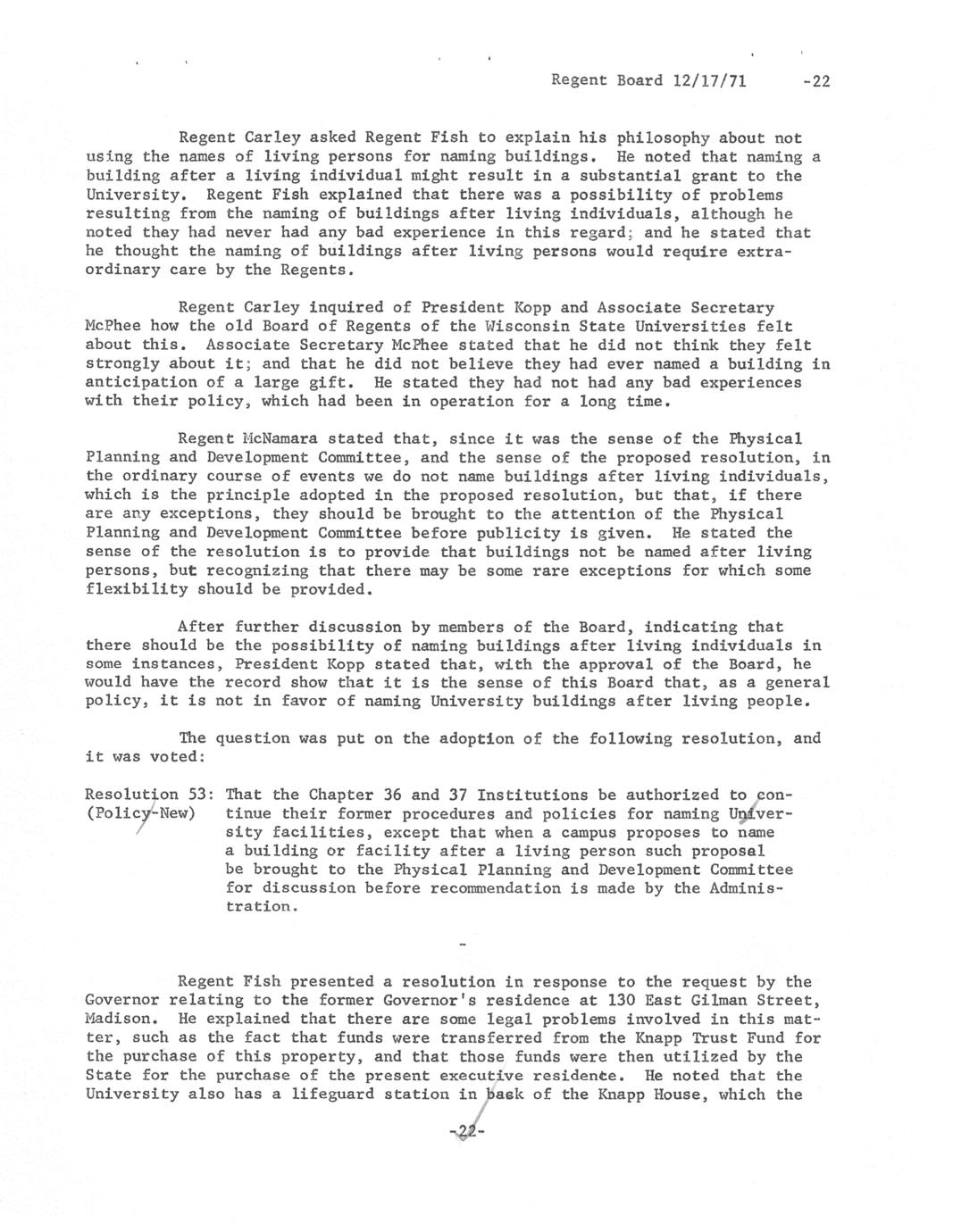 Regent Board 12/17/71 -22

Regent Carley asked Regent Fish to explain his philosophy about not using the names of living persons for naming buildings. He noted that naming a building after a living individual might result in a substantial grant to the University. Regent Fish explained that there was a possibility of problems resulting from the naming of buildings after living individuals, although he noted they had never had any bad experience in this regard; and he stated that he thought the naming of buildings after living persons would require extraordinary care by the Regents.

Regent Carley inquired of President Kopp and Associate Secretary McPhee how the old Board of Regents of the Wisconsin State Universities felt about this. Associate Secretary McPhee stated that he did not think they felt strongly about it; and that he did not believe they had ever named a building in anticipation of a large gift. He stated they had not had any bad experiences with their policy, which had been in operation for a long time.

Regent McNamara stated that, since it was the sense of the Physical Planning and Development Committee, and the sense of the proposed resolution, in the ordinary course of events we do not name buildings after living individuals, which is the principle adopted in the proposed resolution, but that, if there are any exceptions, they should be brought to the attention of the Physical Planning and Development Committee before publicity is given. He stated the sense of the resolution is to provide that buildings not be named after living persons, but recognizing that there may be some rare exceptions for which some flexibility should be provided.

After further discussion by members of the Board, indicating that there should be the possibility of naming buildings after living individuals in some instances, President Kopp stated that, with the approval of the Board, he would have the record show that it is the sense of this Board that, as a general policy, it is not in favor of naming University buildings after living people.

The question was put on the adoption of the following resolution, and it was voted:

Resolution 53: (Policy-New) That the Chapter 36 and 37 Institutions be authorized to continue their former procedures and policies for naming University facilities, except that when a campus proposes to name a building or facility after a living person such proposal be brought to the Physical Planning and Development Committee for discussion before recommendation is made by the Administration.

-

Regent Fish presented a resolution in response to the request by the Governor relating to the former Governor's residence at 130 East Gilman Street, Madison. He explained that there are some legal problems involved in this matter, such as the fact that funds were transferred from the Knapp Trust Fund for the purchase of this property, and that those funds were then utilized by the State for the purchase of the present executive residence. He noted that the University also has a lifeguard station in back of the Knapp House, which the

-22-